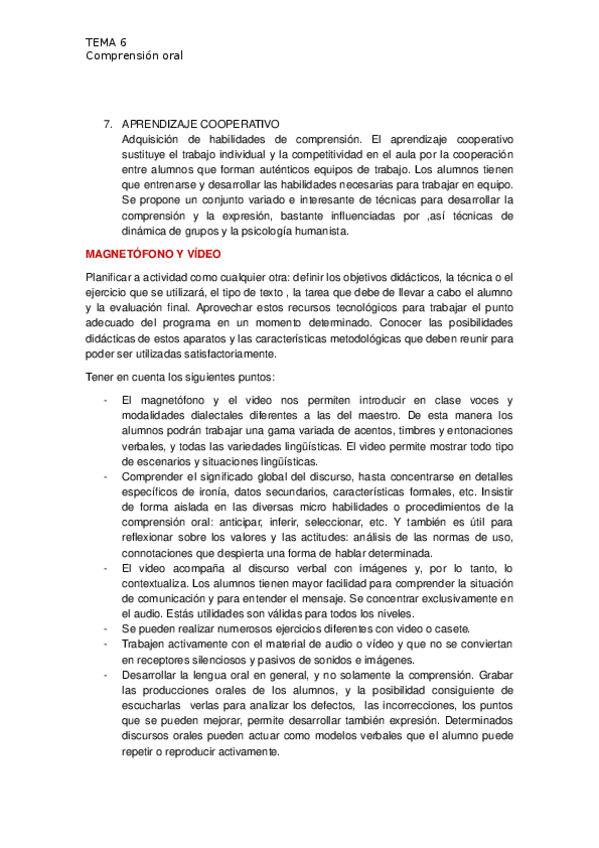 TEMA 6
Comprensión oral

7. APRENDIZAJE COOPERATIVO
Adquisición de habilidades de comprensión. El aprendizaje cooperativo sustituye el trabajo individual y la competitividad en el aula por la cooperación entre alumnos que forman auténticos equipos de trabajo. Los alumnos tienen que entrenarse y desarrollar las habilidades necesarias para trabajar en equipo. Se propone un conjunto variado e interesante de técnicas para desarrollar la comprensión y la expresión, bastante influenciadas por ,así técnicas de dinámica de grupos y la psicología humanista.

MAGNETÓFONO Y VÍDEO

Planificar a actividad como cualquier otra: definir los objetivos didácticos, la técnica o el ejercicio que se utilizará, el tipo de texto , la tarea que debe de llevar a cabo el alumno y la evaluación final. Aprovechar estos recursos tecnológicos para trabajar el punto adecuado del programa en un momento determinado. Conocer las posibilidades didácticas de estos aparatos y las características metodológicas que deben reunir para poder ser utilizadas satisfactoriamente.

Tener en cuenta los siguientes puntos:

- El magnetófono y el video nos permiten introducir en clase voces y modalidades dialectales diferentes a las del maestro. De esta manera los alumnos podrán trabajar una gama variada de acentos, timbres y entonaciones verbales, y todas las variedades lingüísticas. El video permite mostrar todo tipo de escenarios y situaciones lingüísticas.
- Comprender el significado global del discurso, hasta concentrarse en detalles específicos de ironía, datos secundarios, características formales, etc. Insistir de forma aislada en las diversas micro habilidades o procedimientos de la comprensión oral: anticipar, inferir, seleccionar, etc. Y también es útil para reflexionar sobre los valores y las actitudes: análisis de las normas de uso, connotaciones que despierta una forma de hablar determinada.
- El video acompaña al discurso verbal con imágenes y, por lo tanto, lo contextualiza. Los alumnos tienen mayor facilidad para comprender la situación de comunicación y para entender el mensaje. Se concentrar exclusivamente en el audio. Estás utilidades son válidas para todos los niveles.
- Se pueden realizar numerosos ejercicios diferentes con video o casete.
- Trabajen activamente con el material de audio o vídeo y que no se conviertan en receptores silenciosos y pasivos de sonidos e imágenes.
- Desarrollar la lengua oral en general, y no solamente la comprensión. Grabar las producciones orales de los alumnos, y la posibilidad consiguiente de escucharlas verlas para analizar los defectos, las incorrecciones, los puntos que se pueden mejorar, permite desarrollar también expresión. Determinados discursos orales pueden actuar como modelos verbales que el alumno puede repetir o reproducir activamente.